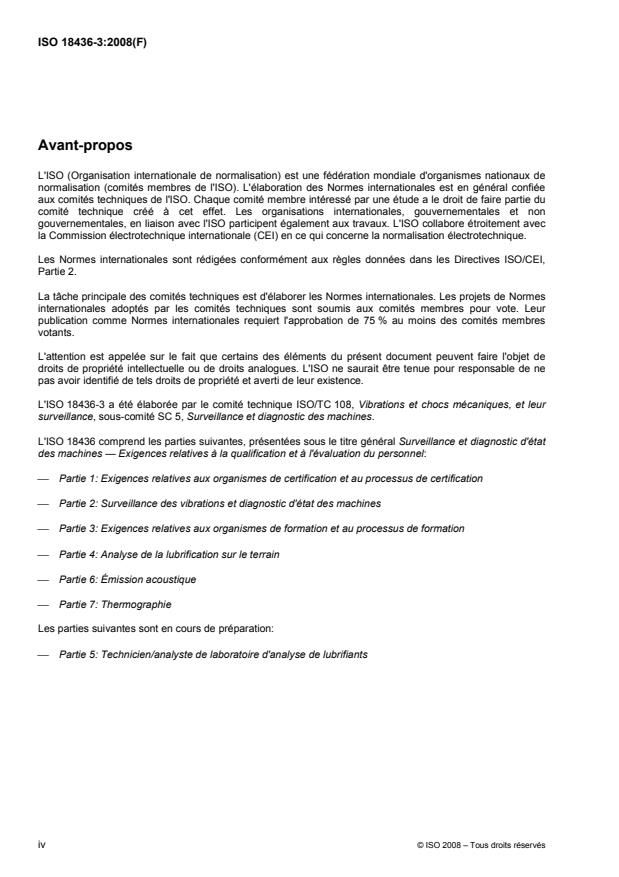 ISO 18436-3:2008(F)

Avant-propos

L'ISO (Organisation internationale de normalisation) est une fédération mondiale d'organismes nationaux de normalisation (comités membres de l'ISO). L'élaboration des Normes internationales est en général confiée aux comités techniques de l'ISO. Chaque comité membre intéressé par une étude a le droit de faire partie du comité technique créé à cet effet. Les organisations internationales, gouvernementales et non gouvernementales, en liaison avec l'ISO participent également aux travaux. L'ISO collabore étroitement avec la Commission électrotechnique internationale (CEI) en ce qui concerne la normalisation électrotechnique.

Les Normes internationales sont rédigées conformément aux règles données dans les Directives ISO/CEI, Partie 2.

La tâche principale des comités techniques est d'élaborer les Normes internationales. Les projets de Normes internationales adoptés par les comités techniques sont soumis aux comités membres pour vote. Leur publication comme Normes internationales requiert l'approbation de 75 % au moins des comités membres votants.

L'attention est appelée sur le fait que certains des éléments du présent document peuvent faire l'objet de droits de propriété intellectuelle ou de droits analogues. L'ISO ne saurait être tenue pour responsable de ne pas avoir identifié de tels droits de propriété et averti de leur existence.

L'ISO 18436-3 a été élaborée par le comité technique ISO/TC 108, Vibrations et chocs mécaniques, et leur surveillance, sous-comité SC 5, Surveillance et diagnostic des machines.

L'ISO 18436 comprend les parties suivantes, présentées sous le titre général Surveillance et diagnostic d'état des machines — Exigences relatives à la qualification et à l'évaluation du personnel:

— Partie 1: Exigences relatives aux organismes de certification et au processus de certification

— Partie 2: Surveillance des vibrations et diagnostic d'état des machines

— Partie 3: Exigences relatives aux organismes de formation et au processus de formation

— Partie 4: Analyse de la lubrification sur le terrain

— Partie 6: Émission acoustique

— Partie 7: Thermographie

Les parties suivantes sont en cours de préparation:

— Partie 5: Technicien/analyste de laboratoire d'analyse de lubrifiants

iv

© ISO 2008 – Tous droits réservés